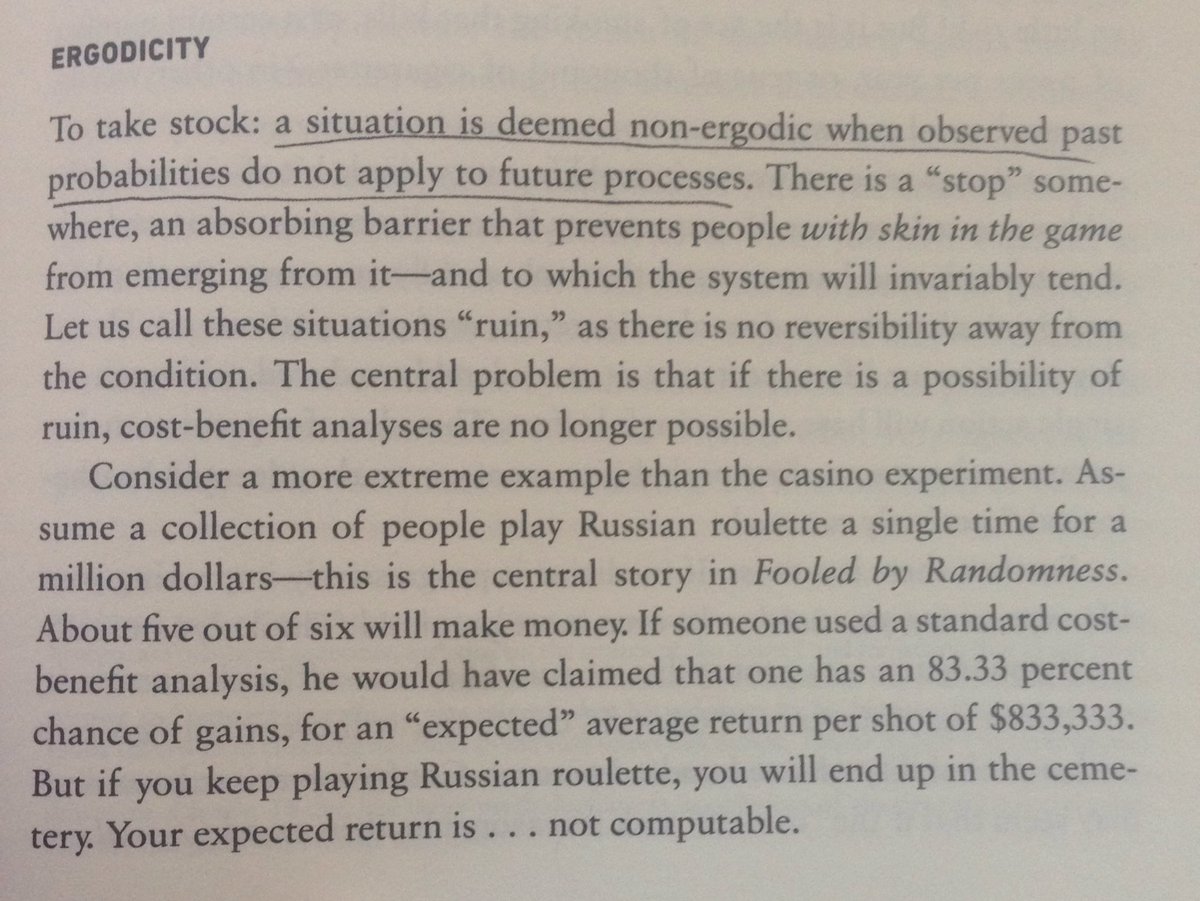 ERGODICITY

To take stock: a situation is deemed non-ergodic when observed past probabilities do not apply to future processes. There is a "stop" somewhere, an absorbing barrier that prevents people with skin in the game from emerging from it—and to which the system will invariably tend. Let us call these situations "ruin," as there is no reversibility away from the condition. The central problem is that if there is a possibility of ruin, cost-benefit analyses are no longer possible.

Consider a more extreme example than the casino experiment. Assume a collection of people play Russian roulette a single time for a million dollars—this is the central story in Fooled by Randomness. About five out of six will make money. If someone used a standard cost-benefit analysis, he would have claimed that one has an 83.33 percent chance of gains, for an "expected" average return per shot of $833,333. But if you keep playing Russian roulette, you will end up in the cemetery. Your expected return is . . . not computable.